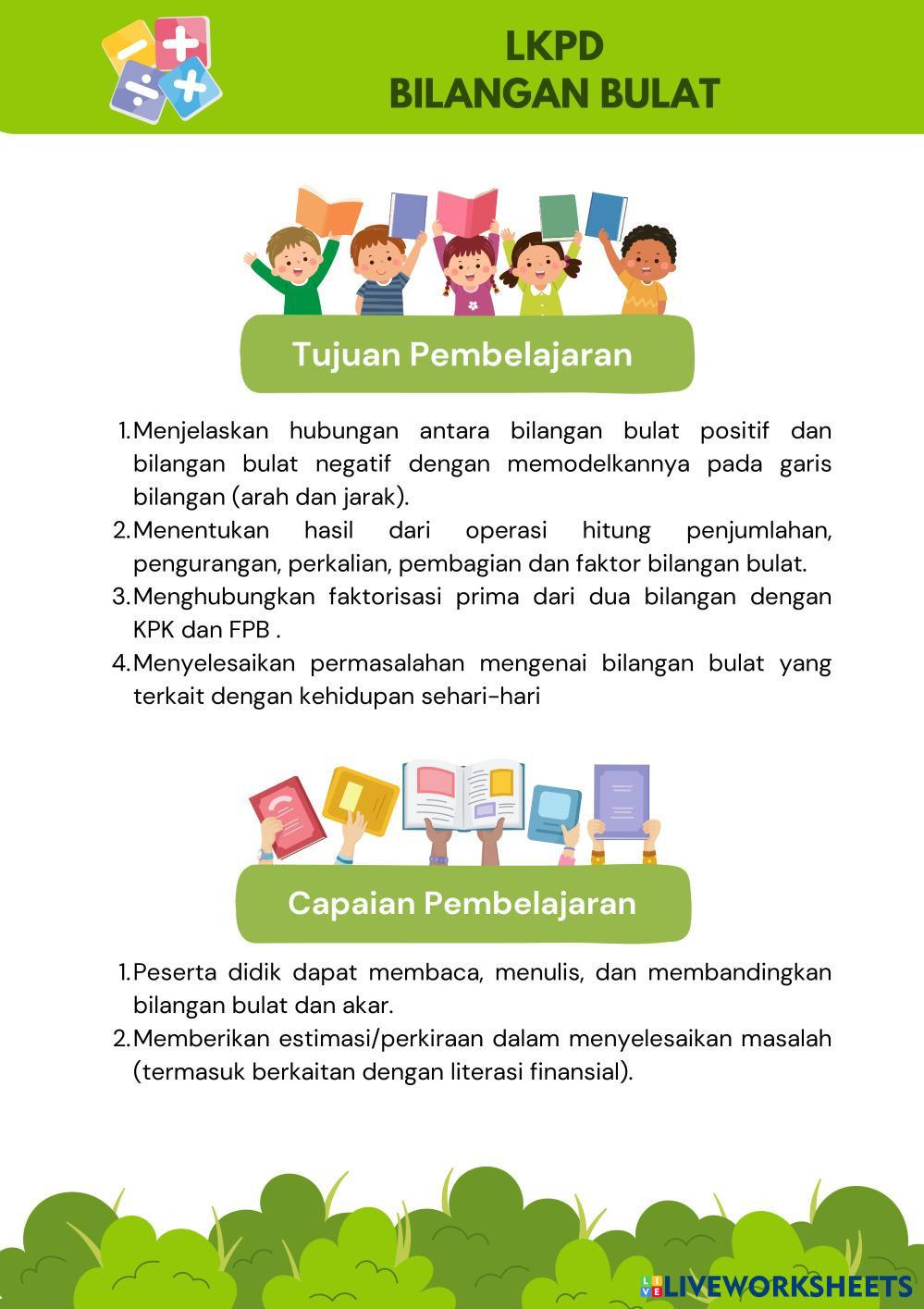 LKPD
BILANGAN BULAT

Tujuan Pembelajaran

1. Menjelaskan hubungan antara bilangan bulat positif dan bilangan bulat negatif dengan memodelkannya pada garis bilangan (arah dan jarak).
2. Menentukan hasil dari operasi hitung penjumlahan, pengurangan, perkalian, pembagian dan faktor bilangan bulat.
3. Menghubungkan faktorisasi prima dari dua bilangan dengan KPK dan FPB .
4. Menyelesaikan permasalahan mengenai bilangan bulat yang terkait dengan kehidupan sehari-hari

Capaian Pembelajaran

1. Peserta didik dapat membaca, menulis, dan membandingkan bilangan bulat dan akar.
2. Memberikan estimasi/perkiraan dalam menyelesaikan masalah (termasuk berkaitan dengan literasi finansial).

LIVEWORKSHEETS